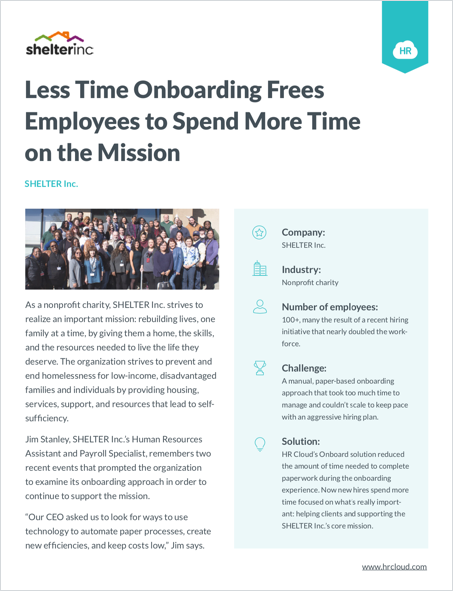 shelterinc

HR

Less Time Onboarding Frees Employees to Spend More Time on the Mission

SHELTER Inc.

As a nonprofit charity, SHELTER Inc. strives to realize an important mission: rebuilding lives, one family at a time, by giving them a home, the skills, and the resources needed to live the life they deserve. The organization strives to prevent and end homelessness for low-income, disadvantaged families and individuals by providing housing, services, support, and resources that lead to self-sufficiency.

Jim Stanley, SHELTER Inc.'s Human Resources Assistant and Payroll Specialist, remembers two recent events that prompted the organization to examine its onboarding approach in order to continue to support the mission.

"Our CEO asked us to look for ways to use technology to automate paper processes, create new efficiencies, and keep costs low," Jim says.

Company:
SHELTER Inc.

Industry:
Nonprofit charity

Number of employees:
100+, many the result of a recent hiring initiative that nearly doubled the workforce.

Challenge:
A manual, paper-based onboarding approach that took too much time to manage and couldn't scale to keep pace with an aggressive hiring plan.

Solution:
HR Cloud's Onboard solution reduced the amount of time needed to complete paperwork during the onboarding experience. Now new hires spend more time focused on what's really important: helping clients and supporting the SHELTER Inc.'s core mission.

www.hrcloud.com